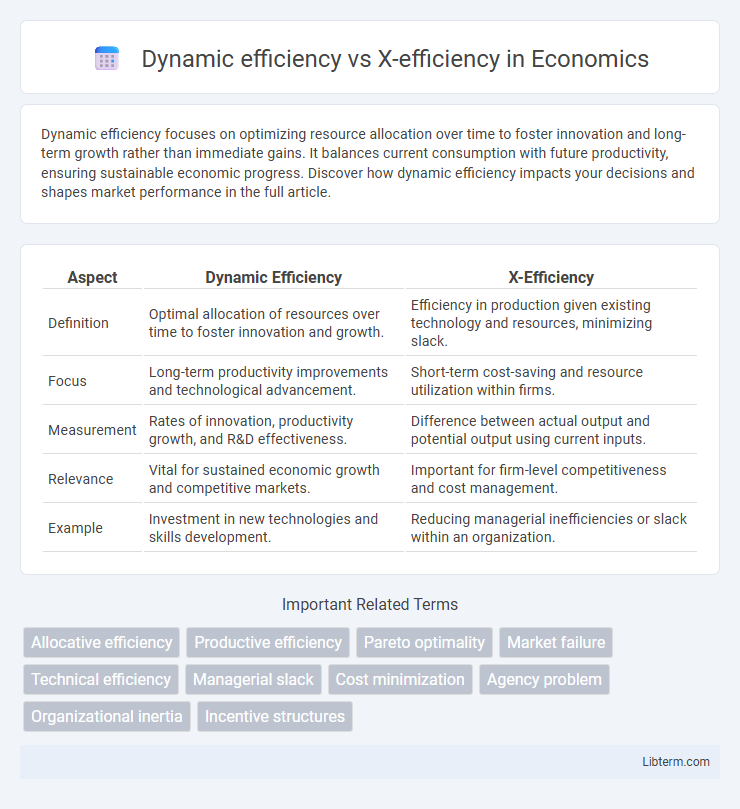 Dynamic efficiency vs X-efficiency in Economics

Dynamic efficiency focuses on optimizing resource allocation over time to foster innovation and long-term growth rather than immediate gains. It balances current consumption with future productivity, ensuring sustainable economic progress. Discover how dynamic efficiency impacts your decisions and shapes market performance in the full article.

| Aspect | Dynamic Efficiency | X-Efficiency |
|---|---|---|
| Definition | Optimal allocation of resources over time to foster innovation and growth. | Efficiency in production given existing technology and resources, minimizing slack. |
| Focus | Long-term productivity improvements and technological advancement. | Short-term cost-saving and resource utilization within firms. |
| Measurement | Rates of innovation, productivity growth, and R&D effectiveness. | Difference between actual output and potential output using current inputs. |
| Relevance | Vital for sustained economic growth and competitive markets. | Important for firm-level competitiveness and cost management. |
| Example | Investment in new technologies and skills development. | Reducing managerial inefficiencies or slack within an organization. |

Important Related Terms

Allocative efficiency
Productive efficiency
Pareto optimality
Market failure
Technical efficiency
Managerial slack
Cost minimization
Agency problem
Organizational inertia
Incentive structures

Libterm.com